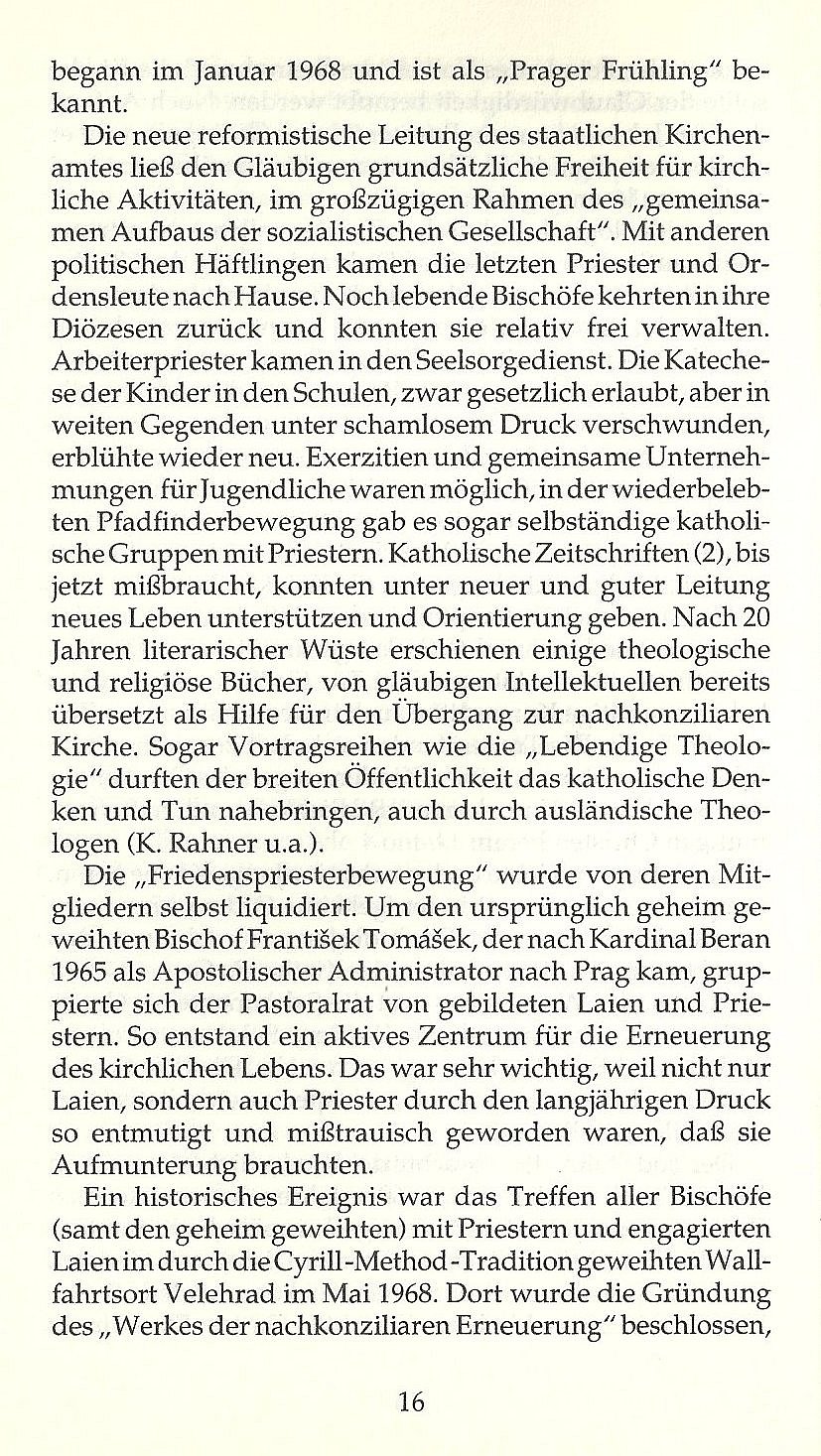 begann im Januar 1968 und ist als „Prager Frühling" bekannt.

Die neue reformistische Leitung des staatlichen Kirchenamtes ließ den Gläubigen grundsätzliche Freiheit für kirchliche Aktivitäten, im großzügigen Rahmen des „gemeinsamen Aufbaus der sozialistischen Gesellschaft". Mit anderen politischen Häftlingen kamen die letzten Priester und Ordensleute nach Hause. Noch lebende Bischöfe kehrten in ihre Diözesen zurück und konnten sie relativ frei verwalten. Arbeiterpriester kamen in den Seelsorgedienst. Die Katechese der Kinder in den Schulen, zwar gesetzlich erlaubt, aber in weiten Gegenden unter schamlosem Druck verschwunden, erblühte wieder neu. Exerzitien und gemeinsame Unternehmungen für Jugendliche waren möglich, in der wiederbelebten Pfadfinderbewegung gab es sogar selbständige katholische Gruppen mit Priestern. Katholische Zeitschriften (2), bis jetzt mißbraucht, konnten unter neuer und guter Leitung neues Leben unterstützen und Orientierung geben. Nach 20 Jahren literarischer Wüste erschienen einige theologische und religiöse Bücher, von gläubigen Intellektuellen bereits übersetzt als Hilfe für den Übergang zur nachkonziliaren Kirche. Sogar Vortragsreihen wie die „Lebendige Theologie" durften der breiten Öffentlichkeit das katholische Denken und Tun nahebringen, auch durch ausländische Theologen (K. Rahner u.a.).

Die „Friedenspriesterbewegung" wurde von deren Mitgliedern selbst liquidiert. Um den ursprünglich geheim geweihten Bischof František Tomášek, der nach Kardinal Beran 1965 als Apostolischer Administrator nach Prag kam, gruppierte sich der Pastoralrat von gebildeten Laien und Priestern. So entstand ein aktives Zentrum für die Erneuerung des kirchlichen Lebens. Das war sehr wichtig, weil nicht nur Laien, sondern auch Priester durch den langjährigen Druck so entmutigt und mißtrauisch geworden waren, daß sie Aufmunterung brauchten.

Ein historisches Ereignis war das Treffen aller Bischöfe (samt den geheim geweihten) mit Priestern und engagierten Laien im durch die Cyrill-Method-Tradition geweihten Wallfahrtsort Velehrad im Mai 1968. Dort wurde die Gründung des „Werkes der nachkonziliaren Erneuerung" beschlossen,

16